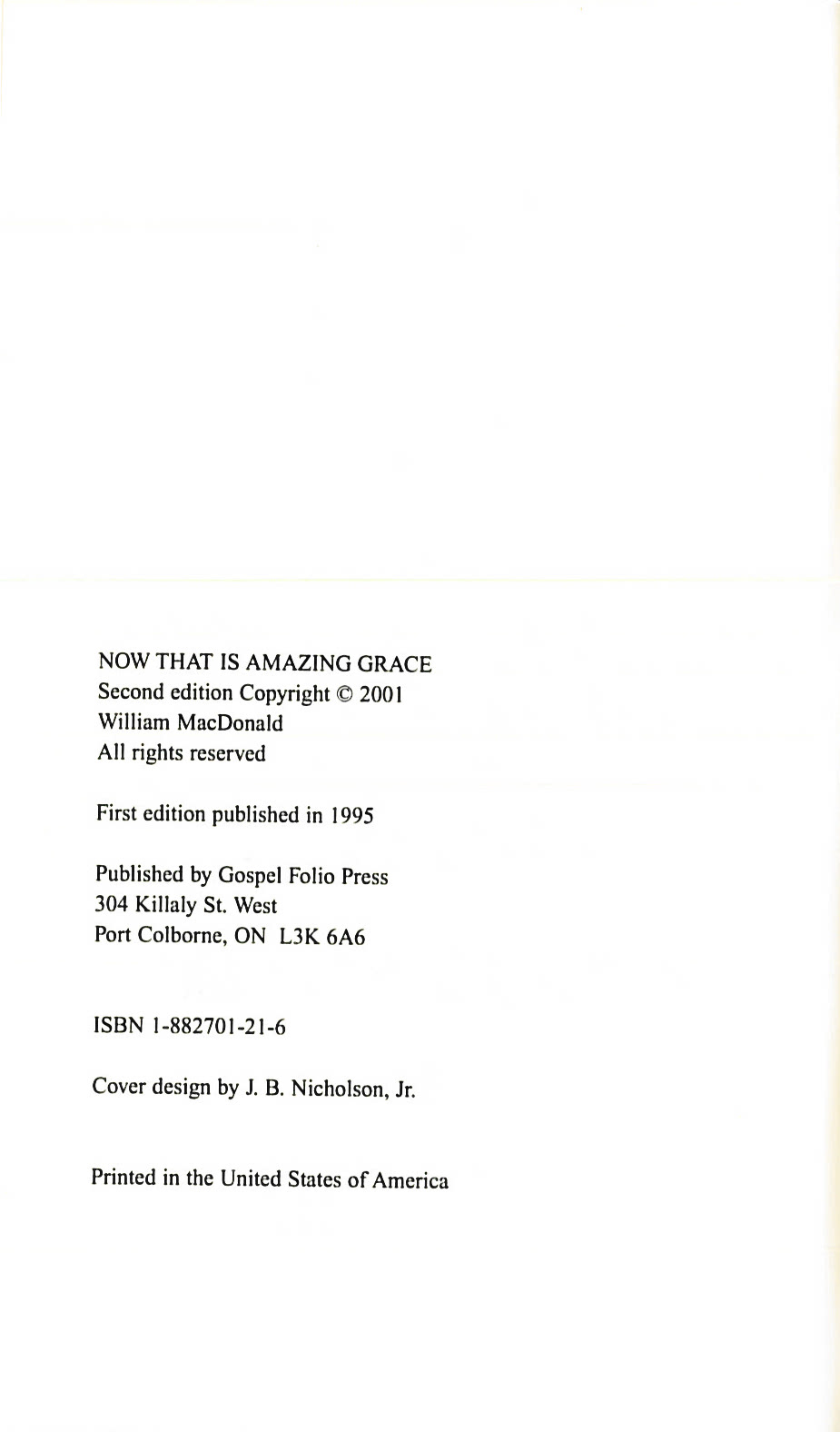 NOW THAT IS AMAZING GRACE
Second edition Copyright © 2001
William MacDonald
All rights reserved

First edition published in 1995

Published by Gospel Folio Press
304 Killaly St. West
Port Colborne, ON L3K 6A6

ISBN 1-882701-21-6

Cover design by J. B. Nicholson, Jr.

Printed in the United States of America